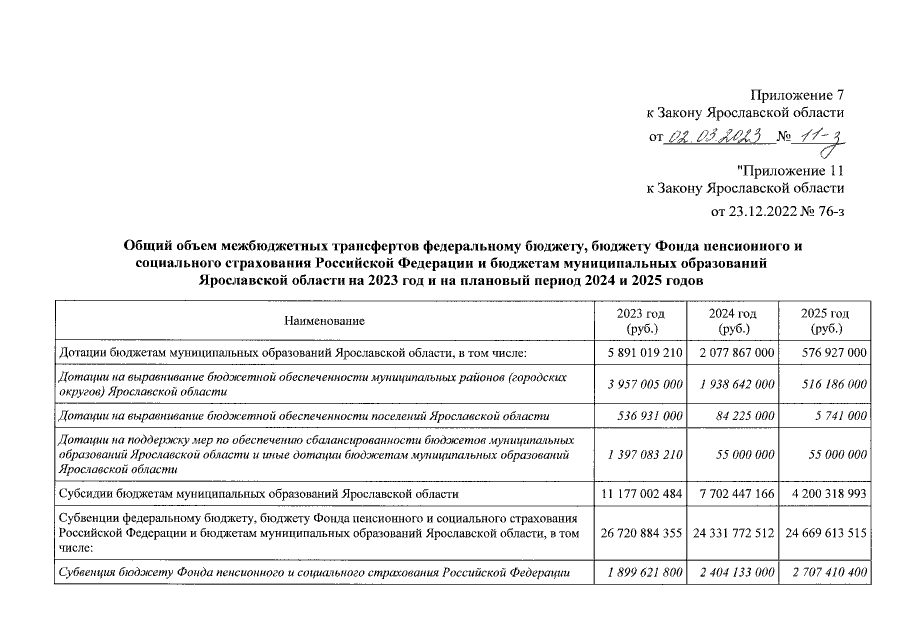 Приложение 7
к Закону Ярославской области
от 02.03.2023 № 11-з

"Приложение 11
к Закону Ярославской области
от 23.12.2022 № 76-з

Общий объем межбюджетных трансфертов федеральному бюджету, бюджету Фонда пенсионного и социального страхования Российской Федерации и бюджетам муниципальных образований Ярославской области на 2023 год и на плановый период 2024 и 2025 годов

| Наименование | 2023 год (руб.) | 2024 год (руб.) | 2025 год (руб.) |
|---|---|---|---|
| Дотации бюджетам муниципальных образований Ярославской области, в том числе: | 5 891 019 210 | 2 077 867 000 | 576 927 000 |
| Дотации на выравнивание бюджетной обеспеченности муниципальных районов (городских округов) Ярославской области | 3 957 005 000 | 1 938 642 000 | 516 186 000 |
| Дотации на выравнивание бюджетной обеспеченности поселений Ярославской области | 536 931 000 | 84 225 000 | 5 741 000 |
| Дотации на поддержку мер по обеспечению сбалансированности бюджетов муниципальных образований Ярославской области и иные дотации бюджетам муниципальных образований Ярославской области | 1 397 083 210 | 55 000 000 | 55 000 000 |
| Субсидии бюджетам муниципальных образований Ярославской области | 11 177 002 484 | 7 702 447 166 | 4 200 318 993 |
| Субвенции федеральному бюджету, бюджету Фонда пенсионного и социального страхования Российской Федерации и бюджетам муниципальных образований Ярославской области, в том числе: | 26 720 884 355 | 24 331 772 512 | 24 669 613 515 |
| Субвенция бюджету Фонда пенсионного и социального страхования Российской Федерации | 1 899 621 800 | 2 404 133 000 | 2 707 410 400 |